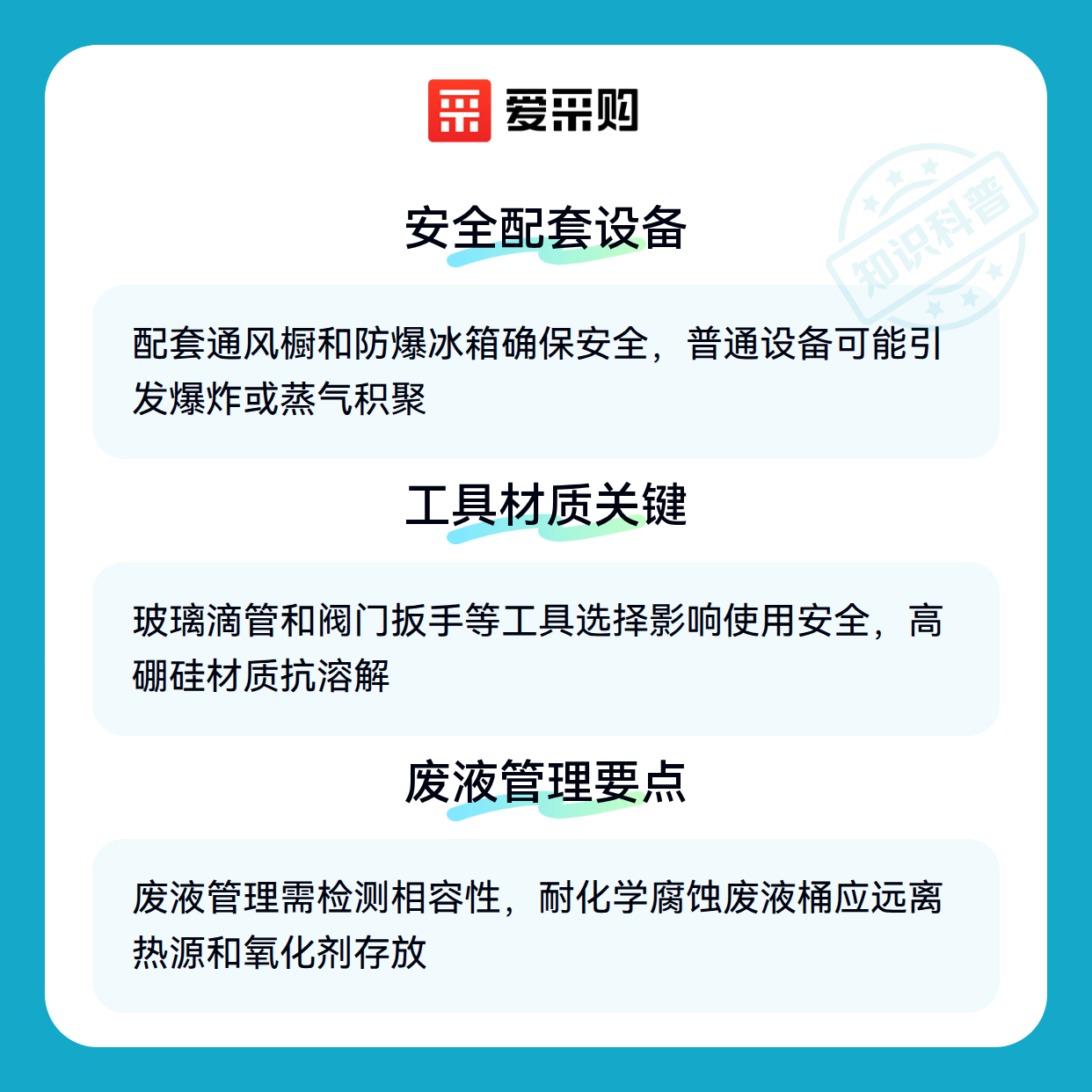 爱采购

安全配套设备

配套通风橱和防爆冰箱确保安全，普通设备可能引发爆炸或蒸气积聚

工具材质关键

玻璃滴管和阀门扳手等工具选择影响使用安全，高硼硅材质抗溶解

废液管理要点

废液管理需检测相容性，耐化学腐蚀废液桶应远离热源和氧化剂存放

知识科普